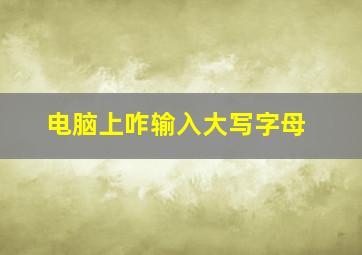 电脑上咋输入大写字母